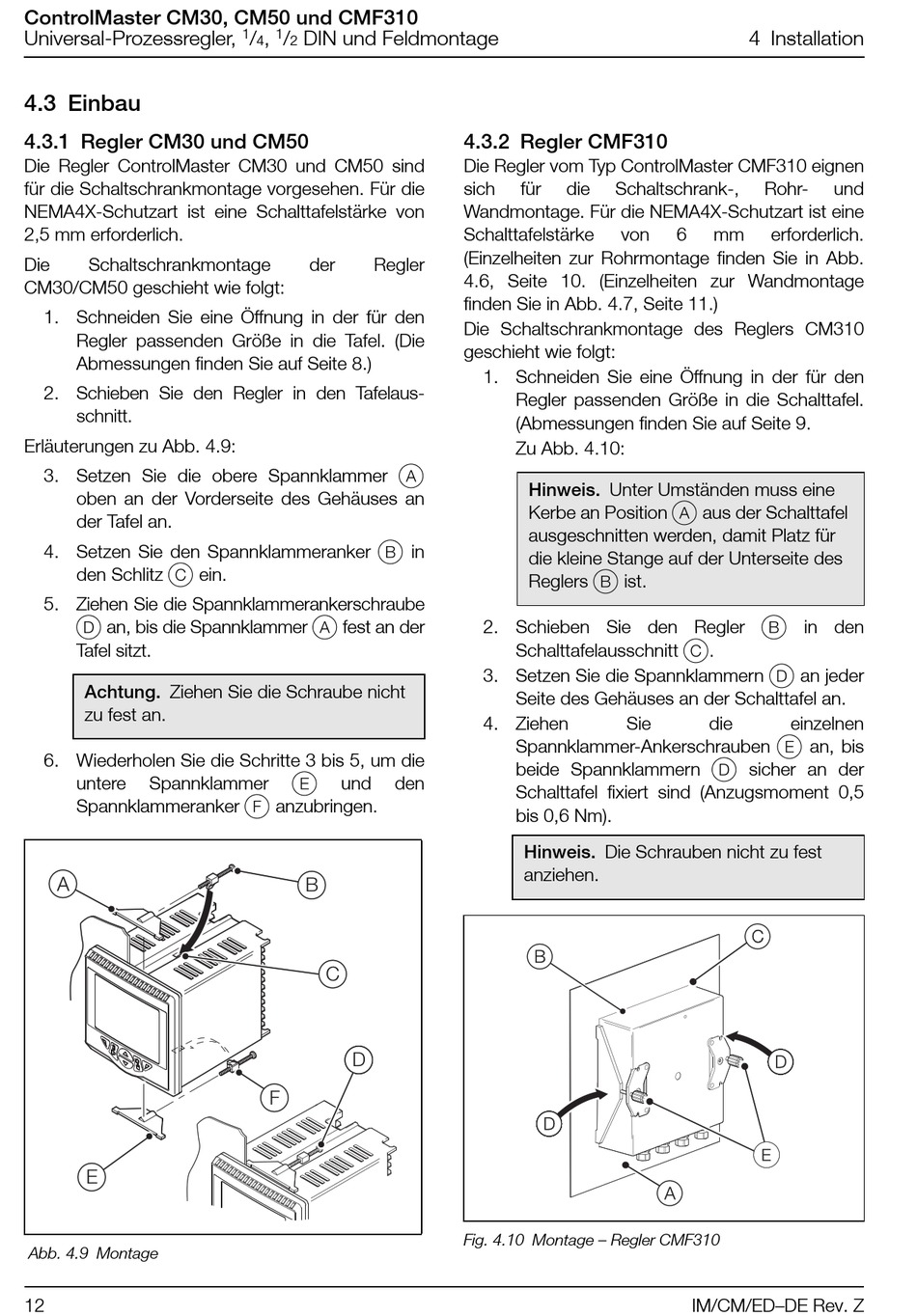 ControlMaster CM30, CM50 und CMF310
Universal-Prozessregler, $^1/_4$, $^1/_2$ DIN und Feldmontage

4 Installation

4.3 Einbau

4.3.1 Regler CM30 und CM50
Die Regler ControlMaster CM30 und CM50 sind für die Schaltschrankmontage vorgesehen. Für die NEMA4X-Schutzart ist eine Schalttafelstärke von 2,5 mm erforderlich.

Die Schaltschrankmontage der Regler CM30/CM50 geschieht wie folgt:

1. Schneiden Sie eine Öffnung in der für den Regler passenden Größe in die Tafel. (Die Abmessungen finden Sie auf Seite 8.)

2. Schieben Sie den Regler in den Tafelausschnitt.

Erläuterungen zu Abb. 4.9:

3. Setzen Sie die obere Spannklammer A oben an der Vorderseite des Gehäuses an der Tafel an.

4. Setzen Sie den Spannklammeranker B in den Schlitz C ein.

5. Ziehen Sie die Spannklammerankerschraube D an, bis die Spannklammer A fest an der Tafel sitzt.

Achtung. Ziehen Sie die Schraube nicht zu fest an.

6. Wiederholen Sie die Schritte 3 bis 5, um die untere Spannklammer E und den Spannklammeranker F anzubringen.

A
B
C
D
F
E

Abb. 4.9 Montage

4.3.2 Regler CMF310
Die Regler vom Typ ControlMaster CMF310 eignen sich für die Schaltschrank-, Rohr- und Wandmontage. Für die NEMA4X-Schutzart ist eine Schalttafelstärke von 6 mm erforderlich. (Einzelheiten zur Rohrmontage finden Sie in Abb. 4.6, Seite 10. (Einzelheiten zur Wandmontage finden Sie in Abb. 4.7, Seite 11.)

Die Schaltschrankmontage des Reglers CM310 geschieht wie folgt:

1. Schneiden Sie eine Öffnung in der für den Regler passenden Größe in die Schalttafel. (Abmessungen finden Sie auf Seite 9.
Zu Abb. 4.10:

Hinweis. Unter Umständen muss eine Kerbe an Position A aus der Schalttafel ausgeschnitten werden, damit Platz für die kleine Stange auf der Unterseite des Reglers B ist.

2. Schieben Sie den Regler B in den Schalttafelausschnitt C.

3. Setzen Sie die Spannklammern D an jeder Seite des Gehäuses an der Schalttafel an.

4. Ziehen Sie die einzelnen Spannklammer-Ankerschrauben E an, bis beide Spannklammern D sicher an der Schalttafel fixiert sind (Anzugsmoment 0,5 bis 0,6 Nm).

Hinweis. Die Schrauben nicht zu fest anziehen.

B
C
D
D
E
A

Fig. 4.10 Montage – Regler CMF310

12

IM/CM/ED–DE Rev. Z